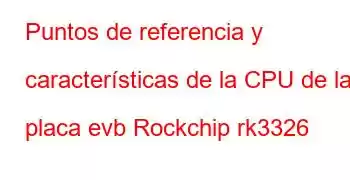 Puntos de referencia y características de la CPU de la placa evb Rockchip rk3326